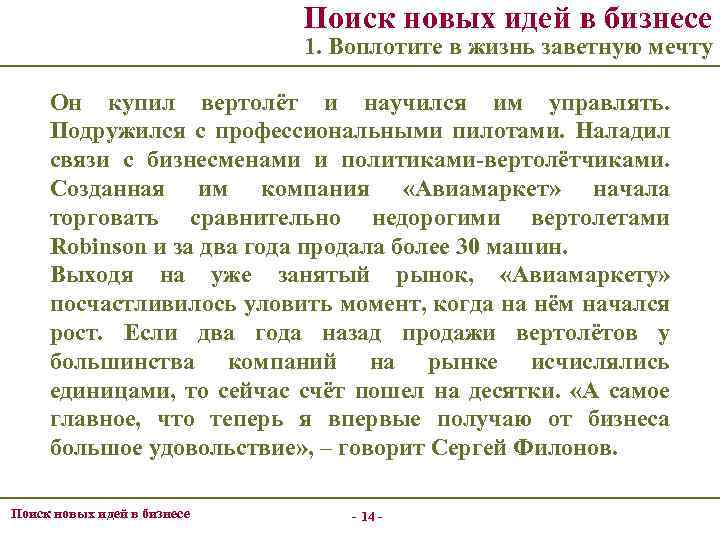 Поиск новых идей в бизнесе
1. Воплотите в жизнь заветную мечту

Он купил вертолёт и научился им управлять. Подружился с профессиональными пилотами. Наладил связи с бизнесменами и политиками-вертолётчиками. Созданная им компания «Авиамаркет» начала торговать сравнительно недорогими вертолетами Robinson и за два года продала более 30 машин.
Выходя на уже занятый рынок, «Авиамаркету» посчастливилось уловить момент, когда на нём начался рост. Если два года назад продажи вертолётов у большинства компаний на рынке исчислялись единицами, то сейчас счёт пошел на десятки. «А самое главное, что теперь я впервые получаю от бизнеса большое удовольствие», – говорит Сергей Филонов.

Поиск новых идей в бизнесе
- 14 -